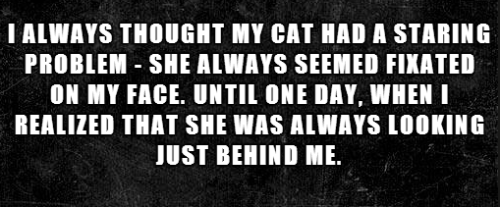 I ALWAYS THOUGHT MY CAT HAD A STARING PROBLEM - SHE ALWAYS SEEMED FIXATED ON MY FACE. UNTIL ONE DAY, WHEN I REALIZED THAT SHE WAS ALWAYS LOOKING JUST BEHIND ME.